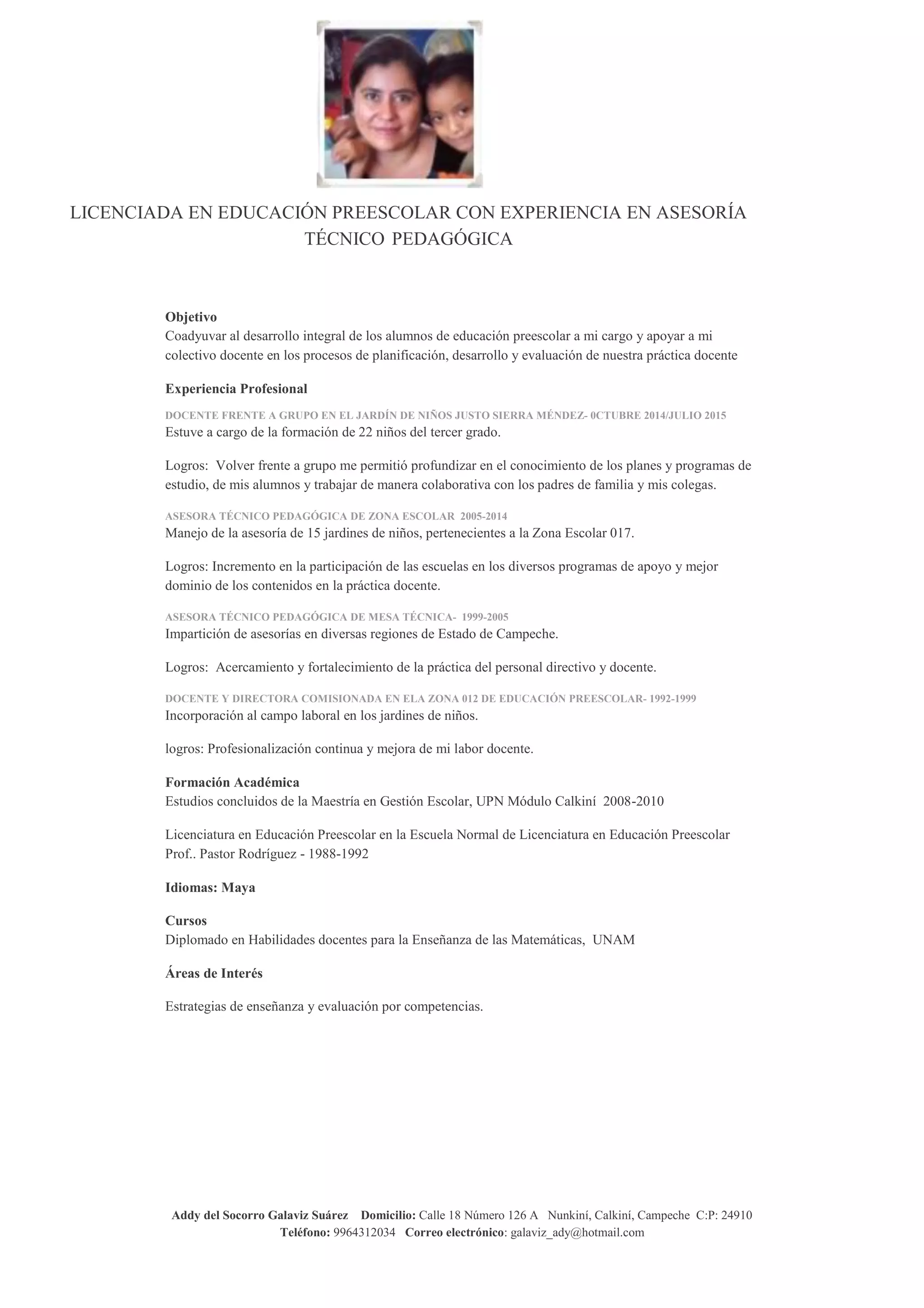 LICENCIADA EN EDUCACIÓN PREESCOLAR CON EXPERIENCIA EN ASESORÍA TÉCNICO PEDAGÓGICA

Objetivo
Coadyuvar al desarrollo integral de los alumnos de educación preescolar a mi cargo y apoyar a mi colectivo docente en los procesos de planificación, desarrollo y evaluación de nuestra práctica docente

Experiencia Profesional

DOCENTE FRENTE A GRUPO EN EL JARDÍN DE NIÑOS JUSTO SIERRA MÉNDEZ- 0CTUBRE 2014/JULIO 2015
Estuve a cargo de la formación de 22 niños del tercer grado.

Logros: Volver frente a grupo me permitió profundizar en el conocimiento de los planes y programas de estudio, de mis alumnos y trabajar de manera colaborativa con los padres de familia y mis colegas.

ASESORA TÉCNICO PEDAGÓGICA DE ZONA ESCOLAR 2005-2014
Manejo de la asesoría de 15 jardines de niños, pertenecientes a la Zona Escolar 017.

Logros: Incremento en la participación de las escuelas en los diversos programas de apoyo y mejor dominio de los contenidos en la práctica docente.

ASESORA TÉCNICO PEDAGÓGICA DE MESA TÉCNICA- 1999-2005
Impartición de asesorías en diversas regiones de Estado de Campeche.

Logros: Acercamiento y fortalecimiento de la práctica del personal directivo y docente.

DOCENTE Y DIRECTORA COMISIONADA EN ELA ZONA 012 DE EDUCACIÓN PREESCOLAR- 1992-1999
Incorporación al campo laboral en los jardines de niños.

logros: Profesionalización continua y mejora de mi labor docente.

Formación Académica
Estudios concluidos de la Maestría en Gestión Escolar, UPN Módulo Calkiní 2008-2010

Licenciatura en Educación Preescolar en la Escuela Normal de Licenciatura en Educación Preescolar Prof.. Pastor Rodríguez - 1988-1992

Idiomas: Maya

Cursos
Diplomado en Habilidades docentes para la Enseñanza de las Matemáticas, UNAM

Áreas de Interés

Estrategias de enseñanza y evaluación por competencias.

Addy del Socorro Galaviz Suárez Domicilio: Calle 18 Número 126 A Nunkiní, Calkiní, Campeche C:P: 24910
Teléfono: 9964312034 Correo electrónico: galaviz_ady@hotmail.com